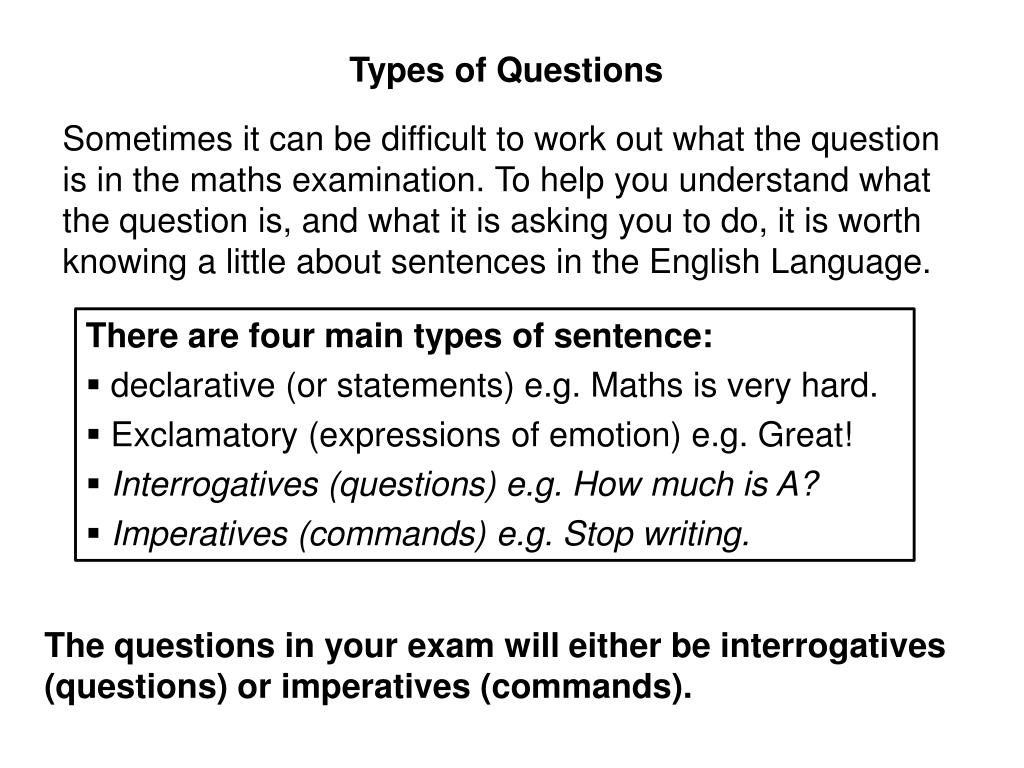 Types of Questions

Sometimes it can be difficult to work out what the question is in the maths examination. To help you understand what the question is, and what it is asking you to do, it is worth knowing a little about sentences in the English Language.

There are four main types of sentence:
▪ declarative (or statements) e.g. Maths is very hard.
▪ Exclamatory (expressions of emotion) e.g. Great!
▪ Interrogatives (questions) e.g. How much is A?
▪ Imperatives (commands) e.g. Stop writing.

The questions in your exam will either be interrogatives (questions) or imperatives (commands).